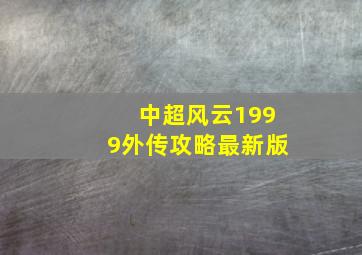 中超风云1999外传攻略最新版